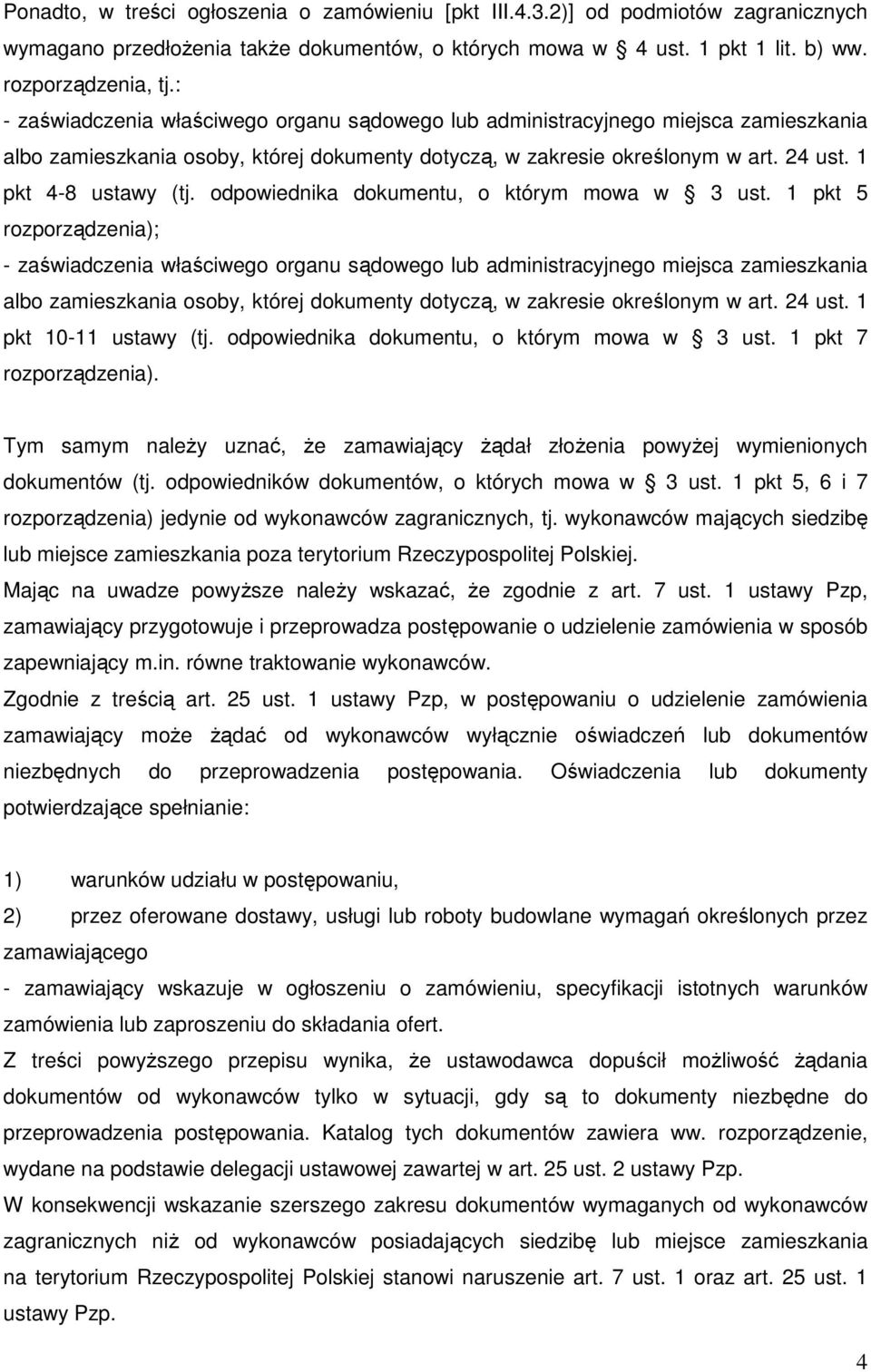 Ponadto, w treści ogłoszenia o zamówieniu [pkt III.4.3.2)] od podmiotów zagranicznych wymagano przedłożenia także dokumentów, o których mowa w 4 ust. 1 pkt 1 lit. b) ww. rozporządzenia, tj.:
- zaświadczenia właściwego organu sądowego lub administracyjnego miejsca zamieszkania albo zamieszkania osoby, której dokumenty dotyczą, w zakresie określonym w art. 24 ust. 1 pkt 4-8 ustawy (tj. odpowiednika dokumentu, o którym mowa w 3 ust. 1 pkt 5 rozporządzenia);
- zaświadczenia właściwego organu sądowego lub administracyjnego miejsca zamieszkania albo zamieszkania osoby, której dokumenty dotyczą, w zakresie określonym w art. 24 ust. 1 pkt 10-11 ustawy (tj. odpowiednika dokumentu, o którym mowa w 3 ust. 1 pkt 7 rozporządzenia).

Tym samym należy uznać, że zamawiający żądał złożenia powyżej wymienionych dokumentów (tj. odpowiedników dokumentów, o których mowa w 3 ust. 1 pkt 5, 6 i 7 rozporządzenia) jedynie od wykonawców zagranicznych, tj. wykonawców mających siedzibę lub miejsce zamieszkania poza terytorium Rzeczypospolitej Polskiej.
Mając na uwadze powyższe należy wskazać, że zgodnie z art. 7 ust. 1 ustawy Pzp, zamawiający przygotowuje i przeprowadza postępowanie o udzielenie zamówienia w sposób zapewniający m.in. równe traktowanie wykonawców.
Zgodnie z treścią art. 25 ust. 1 ustawy Pzp, w postępowaniu o udzielenie zamówienia zamawiający może żądać od wykonawców wyłącznie oświadczeń lub dokumentów niezbędnych do przeprowadzenia postępowania. Oświadczenia lub dokumenty potwierdzające spełnianie:

1) warunków udziału w postępowaniu,
2) przez oferowane dostawy, usługi lub roboty budowlane wymagań określonych przez zamawiającego
- zamawiający wskazuje w ogłoszeniu o zamówieniu, specyfikacji istotnych warunków zamówienia lub zaproszeniu do składania ofert.
Z treści powyższego przepisu wynika, że ustawodawca dopuścił możliwość żądania dokumentów od wykonawców tylko w sytuacji, gdy są to dokumenty niezbędne do przeprowadzenia postępowania. Katalog tych dokumentów zawiera ww. rozporządzenie, wydane na podstawie delegacji ustawowej zawartej w art. 25 ust. 2 ustawy Pzp.
W konsekwencji wskazanie szerszego zakresu dokumentów wymaganych od wykonawców zagranicznych niż od wykonawców posiadających siedzibę lub miejsce zamieszkania na terytorium Rzeczypospolitej Polskiej stanowi naruszenie art. 7 ust. 1 oraz art. 25 ust. 1 ustawy Pzp.

4